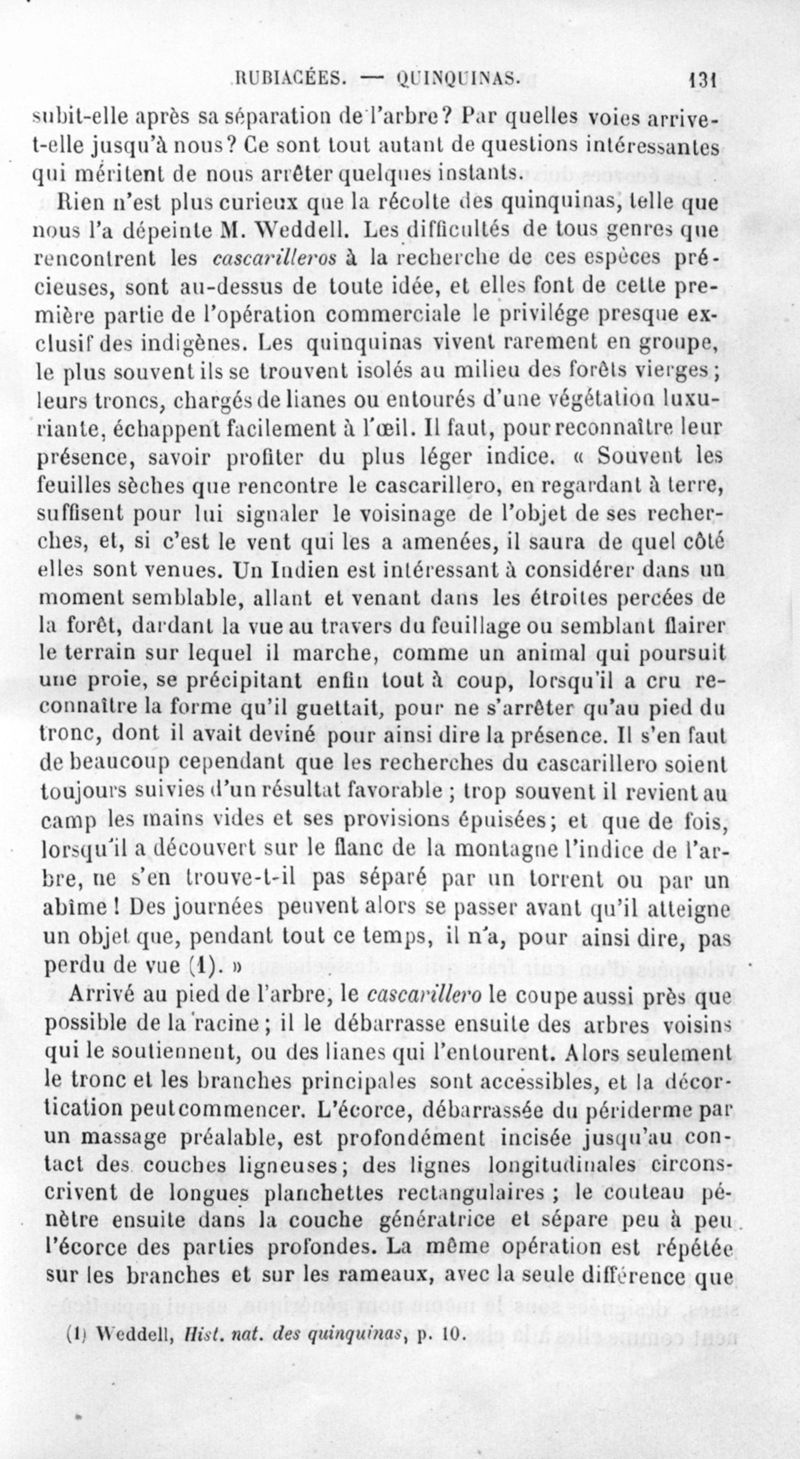 RUBIACÉES. — QUINQUINAS. 131

subit-elle après sa séparation de l'arbre? Par quelles voies arrive-t-elle jusqu'à nous? Ce sont tout autant de questions intéressantes qui méritent de nous arrêter quelques instants.

Rien n'est plus curieux que la récolte des quinquinas, telle que nous l'a dépeinte M. Weddell. Les difficultés de tous genres que rencontrent les cascarilleros à la recherche de ces espèces précieuses, sont au-dessus de toute idée, et elles font de cette première partie de l'opération commerciale le privilége presque exclusif des indigènes. Les quinquinas vivent rarement en groupe, le plus souvent ils se trouvent isolés au milieu des forêts vierges; leurs troncs, chargés de lianes ou entourés d'une végétation luxuriante, échappent facilement à l'œil. Il faut, pour reconnaître leur présence, savoir profiter du plus léger indice. « Souvent les feuilles sèches que rencontre le cascarillero, en regardant à terre, suffisent pour lui signaler le voisinage de l'objet de ses recherches, et, si c'est le vent qui les a amenées, il saura de quel côté elles sont venues. Un Indien est intéressant à considérer dans un moment semblable, allant et venant dans les étroites percées de la forêt, dardant la vue au travers du feuillage ou semblant flairer le terrain sur lequel il marche, comme un animal qui poursuit une proie, se précipitant enfin tout à coup, lorsqu'il a cru reconnaître la forme qu'il guettait, pour ne s'arrêter qu'au pied du tronc, dont il avait deviné pour ainsi dire la présence. Il s'en faut de beaucoup cependant que les recherches du cascarillero soient toujours suivies d'un résultat favorable ; trop souvent il revient au camp les mains vides et ses provisions épuisées; et que de fois, lorsqu'il a découvert sur le flanc de la montagne l'indice de l'arbre, ne s'en trouve-t-il pas séparé par un torrent ou par un abîme ! Des journées peuvent alors se passer avant qu'il atteigne un objet que, pendant tout ce temps, il n'a, pour ainsi dire, pas perdu de vue (1). »

Arrivé au pied de l'arbre, le cascarillero le coupe aussi près que possible de la racine; il le débarrasse ensuite des arbres voisins qui le soutiennent, ou des lianes qui l'entourent. Alors seulement le tronc et les branches principales sont accessibles, et la décortication peut commencer. L'écorce, débarrassée du périderme par un massage préalable, est profondément incisée jusqu'au contact des couches ligneuses; des lignes longitudinales circonscrivent de longues planchettes rectangulaires ; le couteau pénètre ensuite dans la couche génératrice et sépare peu à peu l'écorce des parties profondes. La même opération est répétée sur les branches et sur les rameaux, avec la seule différence que

(1) Weddell, Hist. nat. des quinquinas, p. 10.